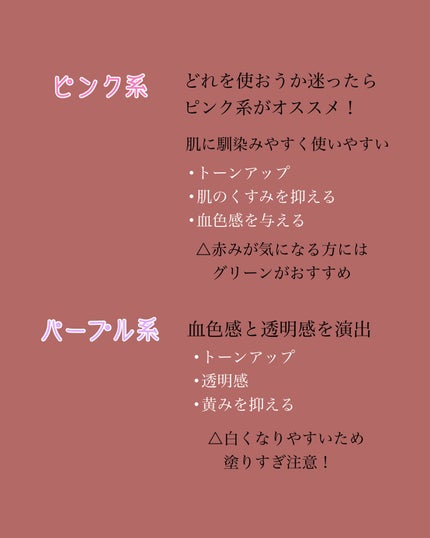 ピンク系

どれを使おうか迷ったら
ピンク系がオススメ！

肌に馴染みやすく使いやすい

• トーンアップ
• 肌のくすみを抑える
• 血色感を与える

△赤みが気になる方には
グリーンがおすすめ

パープル系

血色感と透明感を演出

• トーンアップ
• 透明感
• 黄みを抑える

△白くなりやすいため
塗りすぎ注意！